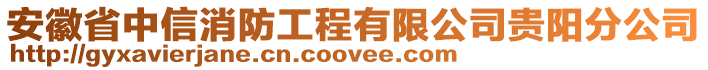 安徽省中信消防工程有限公司贵阳分公司
http://gyxavierjane.cn.coovee.com